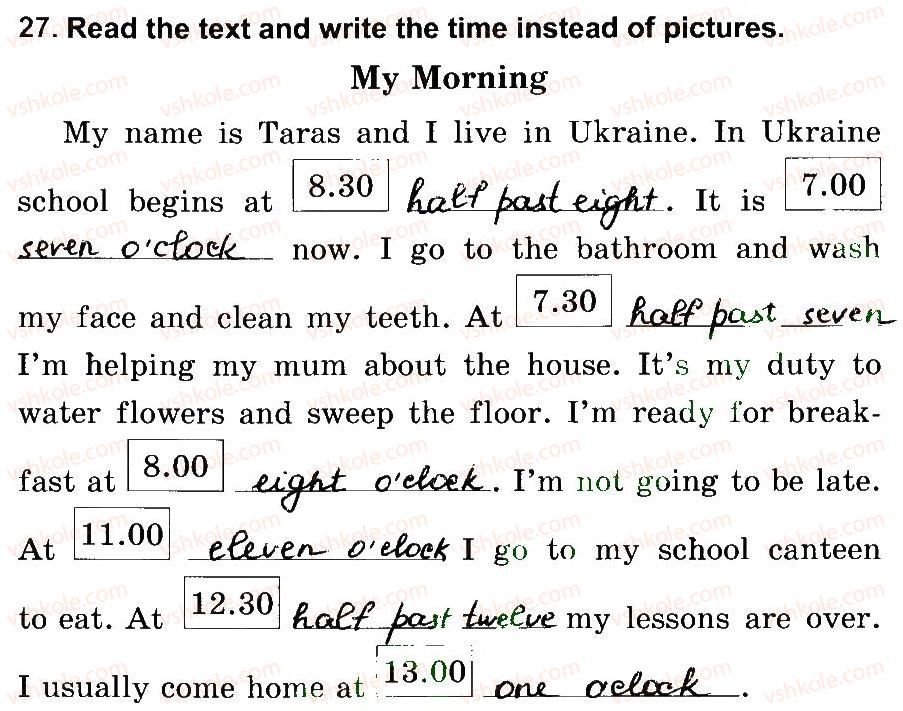 27. Read the text and write the time instead of pictures.

My Morning

My name is Taras and I live in Ukraine. In Ukraine school begins at 8.30 half past eight. It is 7.00 seven o'clock now. I go to the bathroom and wash my face and clean my teeth. At 7.30 half past seven I'm helping my mum about the house. It's my duty to water flowers and sweep the floor. I'm ready for breakfast at 8.00 eight o'clock. I'm not going to be late. At 11.00 eleven o'clock I go to my school canteen to eat. At 12.30 half past twelve my lessons are over. I usually come home at 13.00 one oclock.

vshkole.com